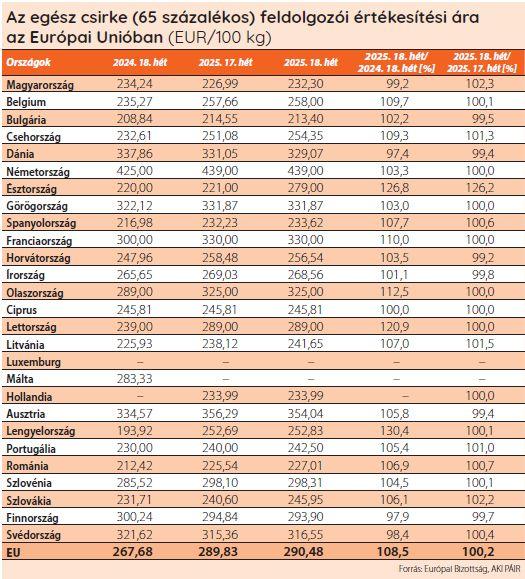 Az egész csirke (65 százalékos) feldolgozói értékesítési ára az Európai Unióban (EUR/100 kg)

| Országok | 2024. 18. hét | 2025. 17. hét | 2025. 18. hét | 2025. 18. hét/ 2024. 18. hét [%] | 2025. 18. hét/ 2025. 17. hét [%] |
|---|---|---|---|---|---|
| Magyarország | 234,24 | 226,99 | 232,30 | 99,2 | 102,3 |
| Belgium | 235,27 | 257,66 | 258,00 | 109,7 | 100,1 |
| Bulgária | 208,84 | 214,55 | 213,40 | 102,2 | 99,5 |
| Csehország | 232,61 | 251,08 | 254,35 | 109,3 | 101,3 |
| Dánia | 337,86 | 331,05 | 329,07 | 97,4 | 99,4 |
| Németország | 425,00 | 439,00 | 439,00 | 103,3 | 100,0 |
| Észtország | 220,00 | 221,00 | 279,00 | 126,8 | 126,2 |
| Görögország | 322,12 | 331,87 | 331,87 | 103,0 | 100,0 |
| Spanyolország | 216,98 | 232,23 | 233,62 | 107,7 | 100,6 |
| Franciaország | 300,00 | 330,00 | 330,00 | 110,0 | 100,0 |
| Horvátország | 247,96 | 258,48 | 256,54 | 103,5 | 99,2 |
| Írország | 265,65 | 269,03 | 268,56 | 101,1 | 99,8 |
| Olaszország | 289,00 | 325,00 | 325,00 | 112,5 | 100,0 |
| Ciprus | 245,81 | 245,81 | 245,81 | 100,0 | 100,0 |
| Lettország | 239,00 | 289,00 | 289,00 | 120,9 | 100,0 |
| Litvánia | 225,93 | 238,12 | 241,65 | 107,0 | 101,5 |
| Luxemburg | – | – | – | – | – |
| Málta | 283,33 | – | – | – | – |
| Hollandia | – | 233,99 | 233,99 | – | 100,0 |
| Ausztria | 334,57 | 356,29 | 354,04 | 105,8 | 99,4 |
| Lengyelország | 193,92 | 252,69 | 252,83 | 130,4 | 100,1 |
| Portugália | 230,00 | 240,00 | 242,50 | 105,4 | 101,0 |
| Románia | 212,42 | 225,54 | 227,01 | 106,9 | 100,7 |
| Szlovénia | 285,52 | 298,10 | 298,31 | 104,5 | 100,1 |
| Szlovákia | 231,71 | 240,60 | 245,95 | 106,1 | 102,2 |
| Finnország | 300,24 | 294,84 | 293,90 | 97,9 | 99,7 |
| Svédország | 321,62 | 315,36 | 316,55 | 98,4 | 100,4 |
| EU | 267,68 | 289,83 | 290,48 | 108,5 | 100,2 |

Forrás: Európai Bizottság, AKI PÁIR